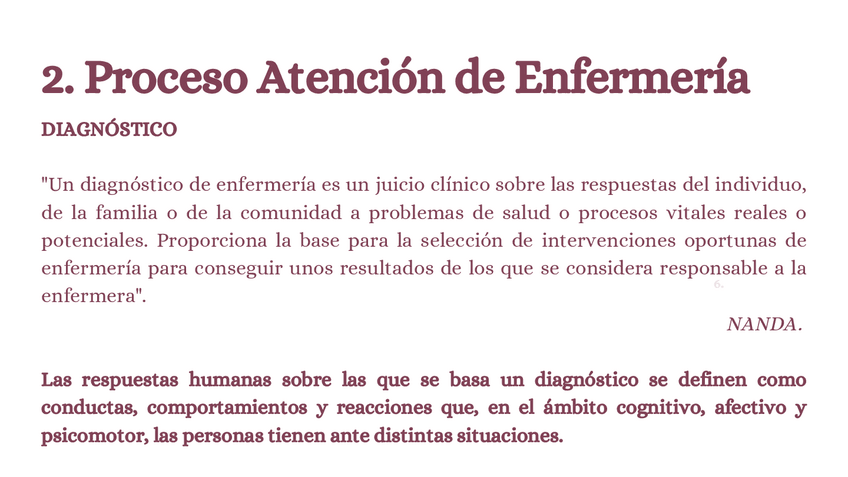 2. Proceso Atención de Enfermería

DIAGNÓSTICO

"Un diagnóstico de enfermería es un juicio clínico sobre las respuestas del individuo, de la familia o de la comunidad a problemas de salud o procesos vitales reales o potenciales. Proporciona la base para la selección de intervenciones oportunas de enfermería para conseguir unos resultados de los que se considera responsable a la enfermera".

6.

NANDA.

Las respuestas humanas sobre las que se basa un diagnóstico se definen como conductas, comportamientos y reacciones que, en el ámbito cognitivo, afectivo y psicomotor, las personas tienen ante distintas situaciones.